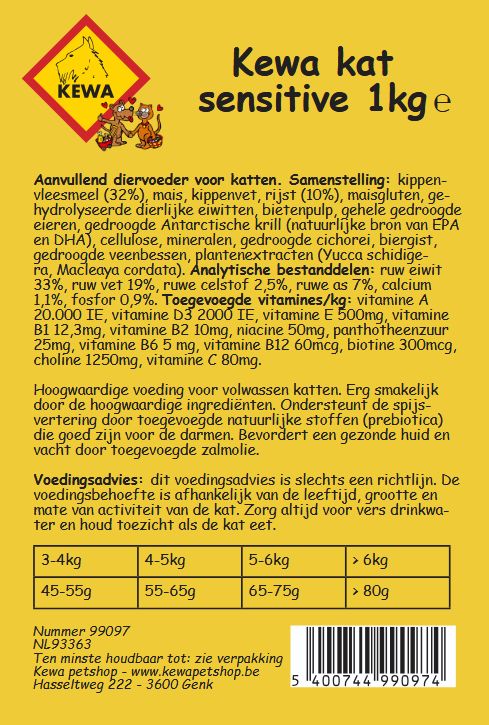 KEWA

Kewa kat sensitive 1kg e

Aanvullend diervoeder voor katten. Samenstelling: kippenvleesmeel (32%), mais, kippenvet, rijst (10%), maisgluten, gehydrolyseerde dierlijke eiwitten, bietenpulp, gehele gedroogde eieren, gedroogde Antarctische krill (natuurlijke bron van EPA en DHA), cellulose, mineralen, gedroogde cichorei, biergist, gedroogde veenbessen, plantenextracten (Yucca schidigera, Macleaya cordata). Analytische bestanddelen: ruw eiwit 33%, ruw vet 19%, ruwe celstof 2,5%, ruwe as 7%, calcium 1,1%, fosfor 0,9%. Toegevoegde vitamines/kg: vitamine A 20.000 IE, vitamine D3 2000 IE, vitamine E 500mg, vitamine B1 12,3mg, vitamine B2 10mg, niacine 50mg, panthotheenzuur 25mg, vitamine B6 5 mg, vitamine B12 60mcg, biotine 300mcg, choline 1250mg, vitamine C 80mg.

Hoogwaardige voeding voor volwassen katten. Erg smakelijk door de hoogwaardige ingrediënten. Ondersteunt de spijsvertering door toegevoegde natuurlijke stoffen (prebiotica) die goed zijn voor de darmen. Bevordert een gezonde huid en vacht door toegevoegde zalmolie.

Voedingsadvies: dit voedingsadvies is slechts een richtlijn. De voedingsbehoefte is afhankelijk van de leeftijd, grootte en mate van activiteit van de kat. Zorg altijd voor vers drinkwater en houd toezicht als de kat eet.

| 3-4kg | 4-5kg | 5-6kg | > 6kg |
|---|---|---|---|
| 45-55g | 55-65g | 65-75g | > 80g |

Nummer 99097
NL93363
Ten minste houdbaar tot: zie verpakking
Kewa petshop - www.kewapetshop.be
Hasseltweg 222 - 3600 Genk

5 400744 990974